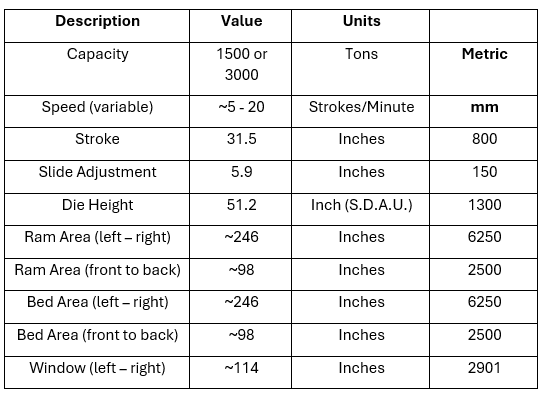 | Description | Value | Units | |
|---|---|---|---|
| Capacity | 1500 or 3000 | Tons | Metric |
| Speed (variable) | ~5 - 20 | Strokes/Minute | mm |
| Stroke | 31.5 | Inches | 800 |
| Slide Adjustment | 5.9 | Inches | 150 |
| Die Height | 51.2 | Inch (S.D.A.U.) | 1300 |
| Ram Area (left – right) | ~246 | Inches | 6250 |
| Ram Area (front to back) | ~98 | Inches | 2500 |
| Bed Area (left – right) | ~246 | Inches | 6250 |
| Bed Area (front to back) | ~98 | Inches | 2500 |
| Window (left – right) | ~114 | Inches | 2901 |